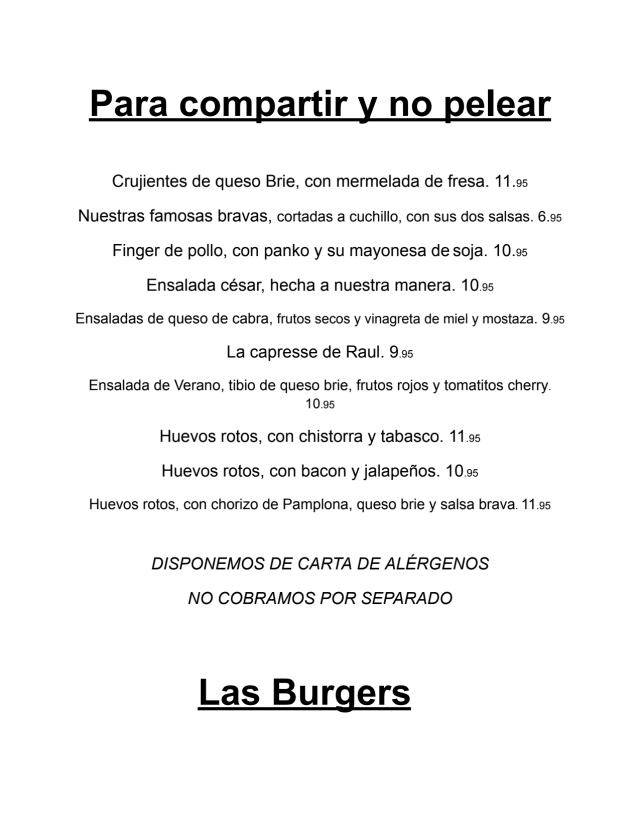 Para compartir y no pelear

Crujientes de queso Brie, con mermelada de fresa. 11.95

Nuestras famosas bravas, cortadas a cuchillo, con sus dos salsas. 6.95

Finger de pollo, con panko y su mayonesa de soja. 10.95

Ensalada césar, hecha a nuestra manera. 10.95

Ensaladas de queso de cabra, frutos secos y vinagreta de miel y mostaza. 9.95

La capresse de Raul. 9.95

Ensalada de Verano, tibio de queso brie, frutos rojos y tomatitos cherry. 10.95

Huevos rotos, con chistorra y tabasco. 11.95

Huevos rotos, con bacon y jalapeños. 10.95

Huevos rotos, con chorizo de Pamplona, queso brie y salsa brava. 11.95

DISPONEMOS DE CARTA DE ALÉRGENOS

NO COBRAMOS POR SEPARADO

Las Burgers